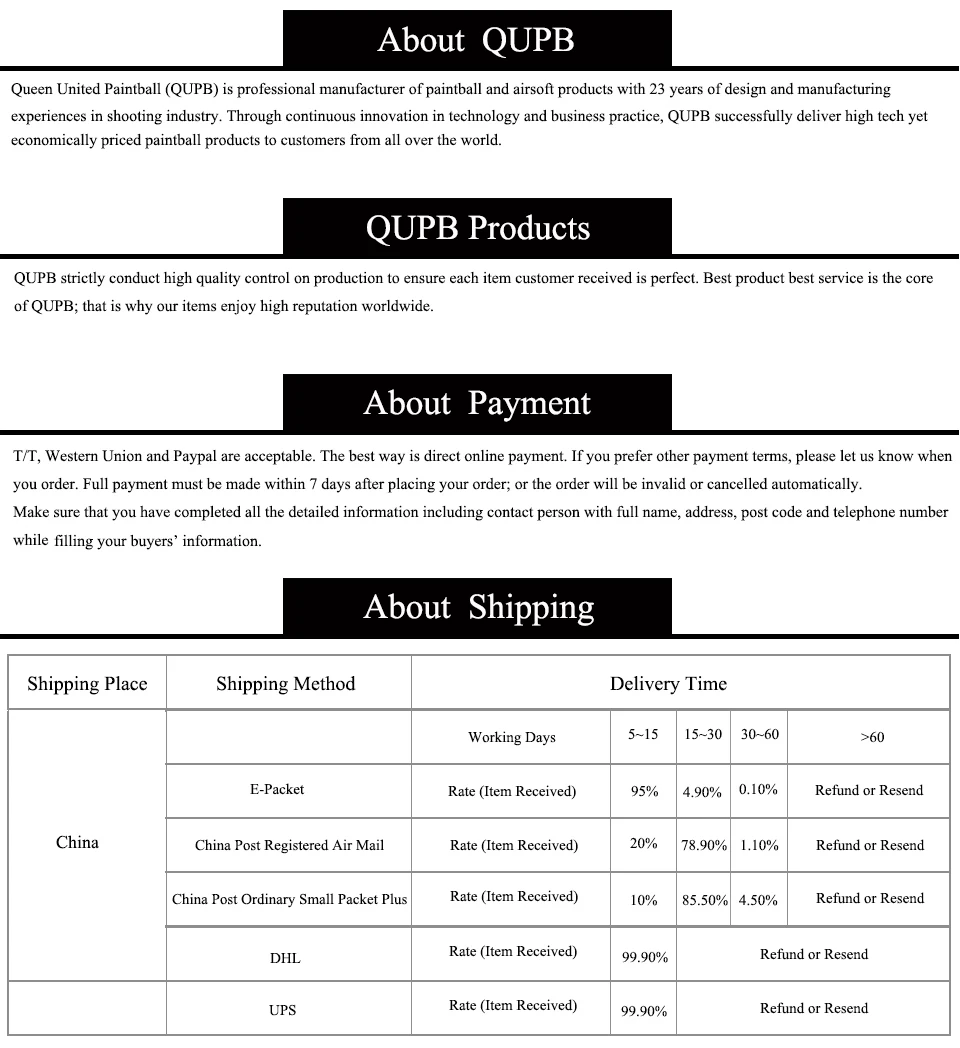 About QUPB

Queen United Paintball (QUPB) is professional manufacturer of paintball and airsoft products with 23 years of design and manufacturing experiences in shooting industry. Through continuous innovation in technology and business practice, QUPB successfully deliver high tech yet economically priced paintball products to customers from all over the world.

QUPB Products

QUPB strictly conduct high quality control on production to ensure each item customer received is perfect. Best product best service is the core of QUPB; that is why our items enjoy high reputation worldwide.

About Payment

T/T, Western Union and Paypal are acceptable. The best way is direct online payment. If you prefer other payment terms, please let us know when you order. Full payment must be made within 7 days after placing your order; or the order will be invalid or cancelled automatically.
Make sure that you have completed all the detailed information including contact person with full name, address, post code and telephone number while filling your buyers' information.

About Shipping

| Shipping Place | Shipping Method | Delivery Time | | | | |
|---|---|---|---|---|---|---|
| China | | Working Days | 5~15 | 15~30 | 30~60 | >60 |
| | E-Packet | Rate (Item Received) | 95% | 4.90% | 0.10% | Refund or Resend |
| | China Post Registered Air Mail | Rate (Item Received) | 20% | 78.90% | 1.10% | Refund or Resend |
| | China Post Ordinary Small Packet Plus | Rate (Item Received) | 10% | 85.50% | 4.50% | Refund or Resend |
| | DHL | Rate (Item Received) | 99.90% | Refund or Resend | | |
| | UPS | Rate (Item Received) | 99.90% | Refund or Resend | | |